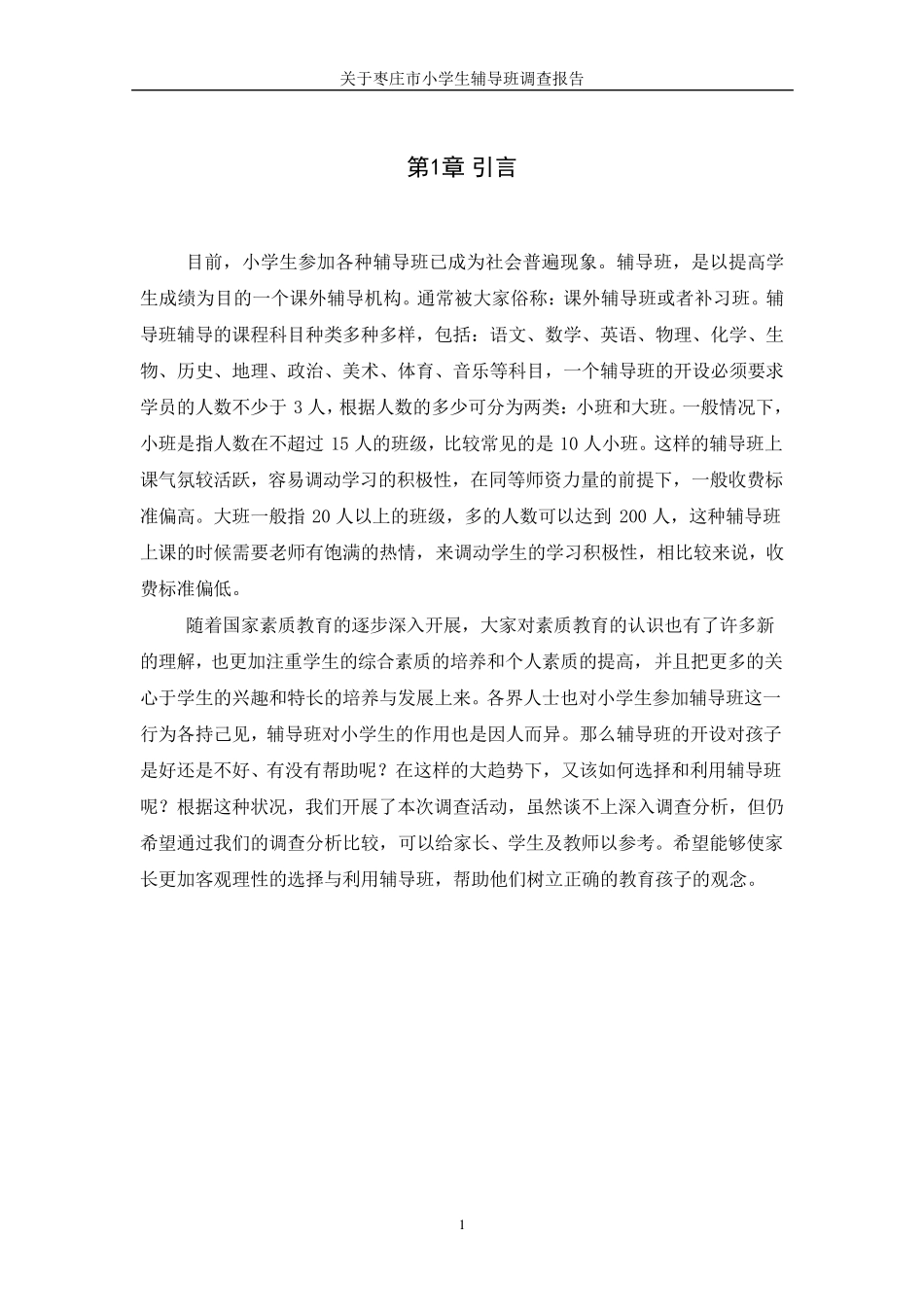 关于枣庄市小学生辅导班调查报告

第1章 引言

目前，小学生参加各种辅导班已成为社会普遍现象。辅导班，是以提高学生成绩为目的一个课外辅导机构。通常被大家俗称：课外辅导班或者补习班。辅导班辅导的课程科目种类多种多样，包括：语文、数学、英语、物理、化学、生物、历史、地理、政治、美术、体育、音乐等科目，一个辅导班的开设必须要求学员的人数不少于 3 人，根据人数的多少可分为两类：小班和大班。一般情况下，小班是指人数在不超过 15 人的班级，比较常见的是 10 人小班。这样的辅导班上课气氛较活跃，容易调动学习的积极性，在同等师资力量的前提下，一般收费标准偏高。大班一般指 20 人以上的班级，多的人数可以达到 200 人，这种辅导班上课的时候需要老师有饱满的热情，来调动学生的学习积极性，相比较来说，收费标准偏低。

随着国家素质教育的逐步深入开展，大家对素质教育的认识也有了许多新的理解，也更加注重学生的综合素质的培养和个人素质的提高，并且把更多的关心于学生的兴趣和特长的培养与发展上来。各界人士也对小学生参加辅导班这一行为各持己见，辅导班对小学生的作用也是因人而异。那么辅导班的开设对孩子是好还是不好、有没有帮助呢？在这样的大趋势下，又该如何选择和利用辅导班呢？根据这种状况，我们开展了本次调查活动，虽然谈不上深入调查分析，但仍希望通过我们的调查分析比较，可以给家长、学生及教师以参考。希望能够使家长更加客观理性的选择与利用辅导班，帮助他们树立正确的教育孩子的观念。

1